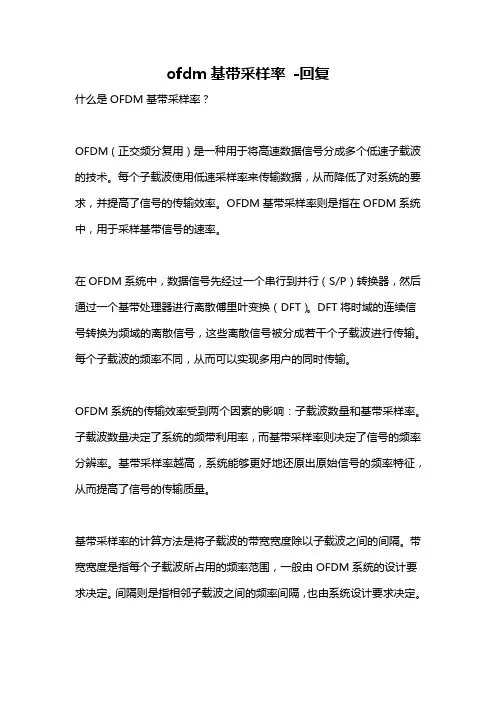 ofdm 基带采样率 -回复

什么是 OFDM 基带采样率？

OFDM（正交频分复用）是一种用于将高速数据信号分成多个低速子载波的技术。每个子载波使用低速采样率来传输数据，从而降低了对系统的要求，并提高了信号的传输效率。OFDM 基带采样率则是指在 OFDM 系统中，用于采样基带信号的速率。

在 OFDM 系统中，数据信号先经过一个串行到并行（S/P）转换器，然后通过一个基带处理器进行离散傅里叶变换（DFT）。DFT 将时域的连续信号转换为频域的离散信号，这些离散信号被分成若干个子载波进行传输。每个子载波的频率不同，从而可以实现多用户的同时传输。

OFDM 系统的传输效率受到两个因素的影响：子载波数量和基带采样率。子载波数量决定了系统的频带利用率，而基带采样率则决定了信号的频率分辨率。基带采样率越高，系统能够更好地还原出原始信号的频率特征，从而提高了信号的传输质量。

基带采样率的计算方法是将子载波的带宽宽度除以子载波之间的间隔。带宽宽度是指每个子载波所占用的频率范围，一般由 OFDM 系统的设计要求决定。间隔则是指相邻子载波之间的频率间隔，也由系统设计要求决定。